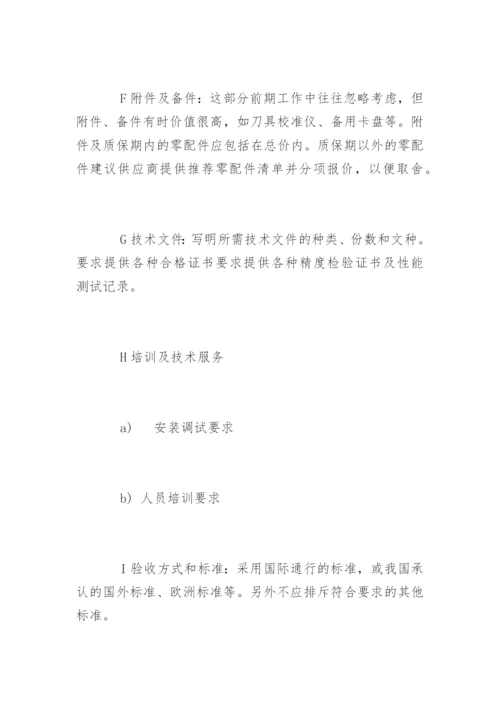 F 附件及备件：这部分前期工作中往往忽略考虑，但附件、备件有时价值很高，如刀具校准仪、备用卡盘等。附件及质保期内的零配件应包括在总价内。质保期以外的零配件建议供应商提供推荐零配件清单并分项报价，以便取舍。

G 技术文件：写明所需技术文件的种类、份数和文种。要求提供各种合格证书要求提供各种精度检验证书及性能测试记录。

H 培训及技术服务

a)　安装调试要求

b) 人员培训要求

I 验收方式和标准：采用国际通行的标准，或我国承认的国外标准、欧洲标准等。另外不应排斥符合要求的其他标准。